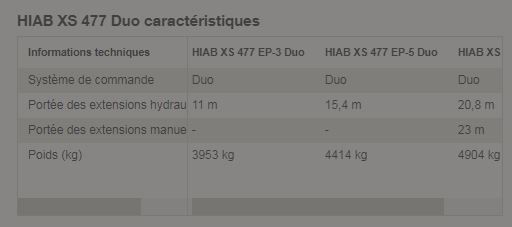 HIAB XS 477 Duo caractéristiques

| Informations techniques | HIAB XS 477 EP-3 Duo | HIAB XS 477 EP-5 Duo | HIAB XS |
|---|---|---|---|
| Système de commande | Duo | Duo | Duo |
| Portée des extensions hydrau | 11 m | 15,4 m | 20,8 m |
| Portée des extensions manue | - | - | 23 m |
| Poids (kg) | 3953 kg | 4414 kg | 4904 kg |